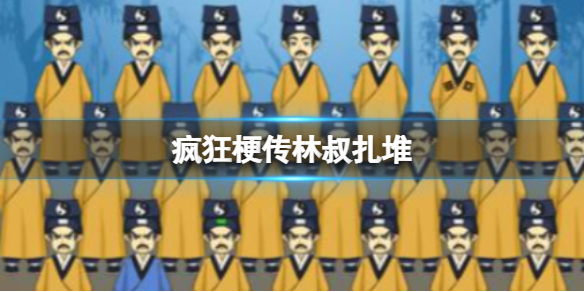 疯狂梗传林叔扎堆